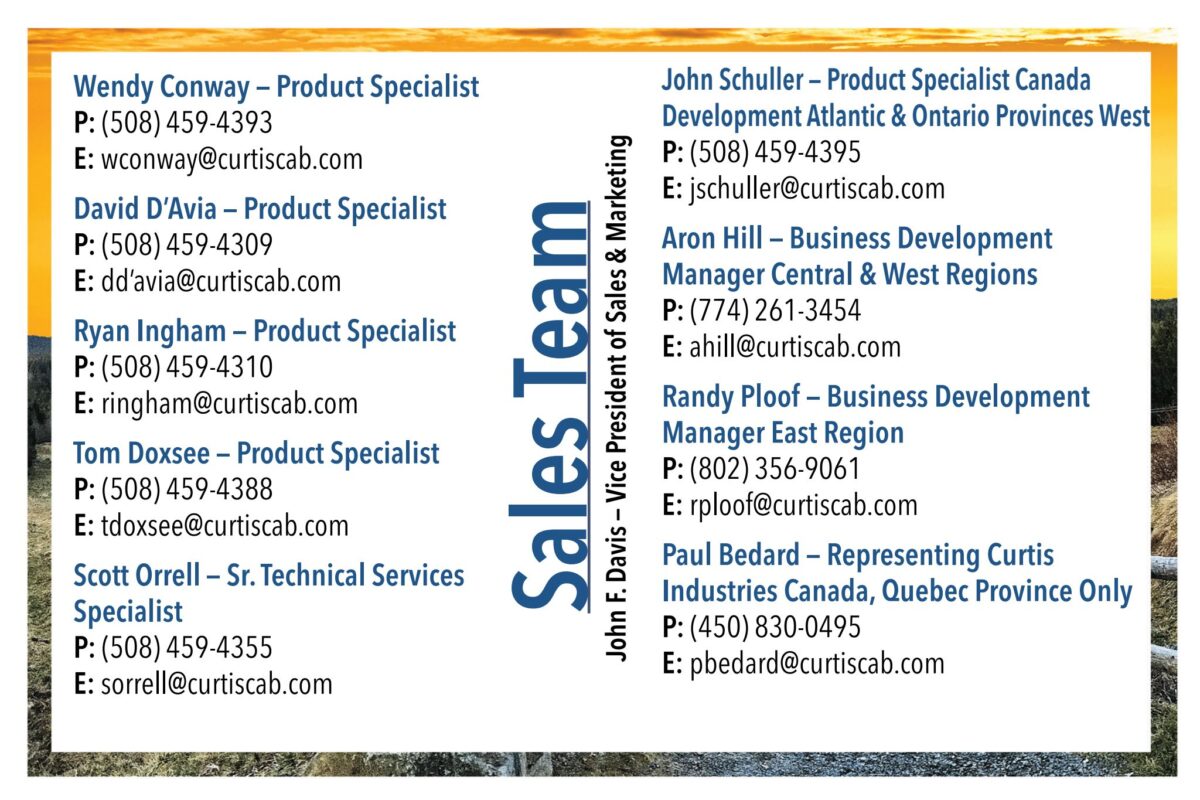 Wendy Conway – Product Specialist
P: (508) 459-4393
E: wconway@curtiscab.com

David D'Avia – Product Specialist
P: (508) 459-4309
E: dd'avia@curtiscab.com

Ryan Ingham – Product Specialist
P: (508) 459-4310
E: ringham@curtiscab.com

Tom Doxsee – Product Specialist
P: (508) 459-4388
E: tdoxsee@curtiscab.com

Scott Orrell – Sr. Technical Services Specialist
P: (508) 459-4355
E: sorrell@curtiscab.com

Sales Team

John F. Davis – Vice President of Sales & Marketing

John Schuller – Product Specialist Canada Development Atlantic & Ontario Provinces West
P: (508) 459-4395
E: jschuller@curtiscab.com

Aron Hill – Business Development Manager Central & West Regions
P: (774) 261-3454
E: ahill@curtiscab.com

Randy Ploof – Business Development Manager East Region
P: (802) 356-9061
E: rploof@curtiscab.com

Paul Bedard – Representing Curtis Industries Canada, Quebec Province Only
P: (450) 830-0495
E: pbedard@curtiscab.com